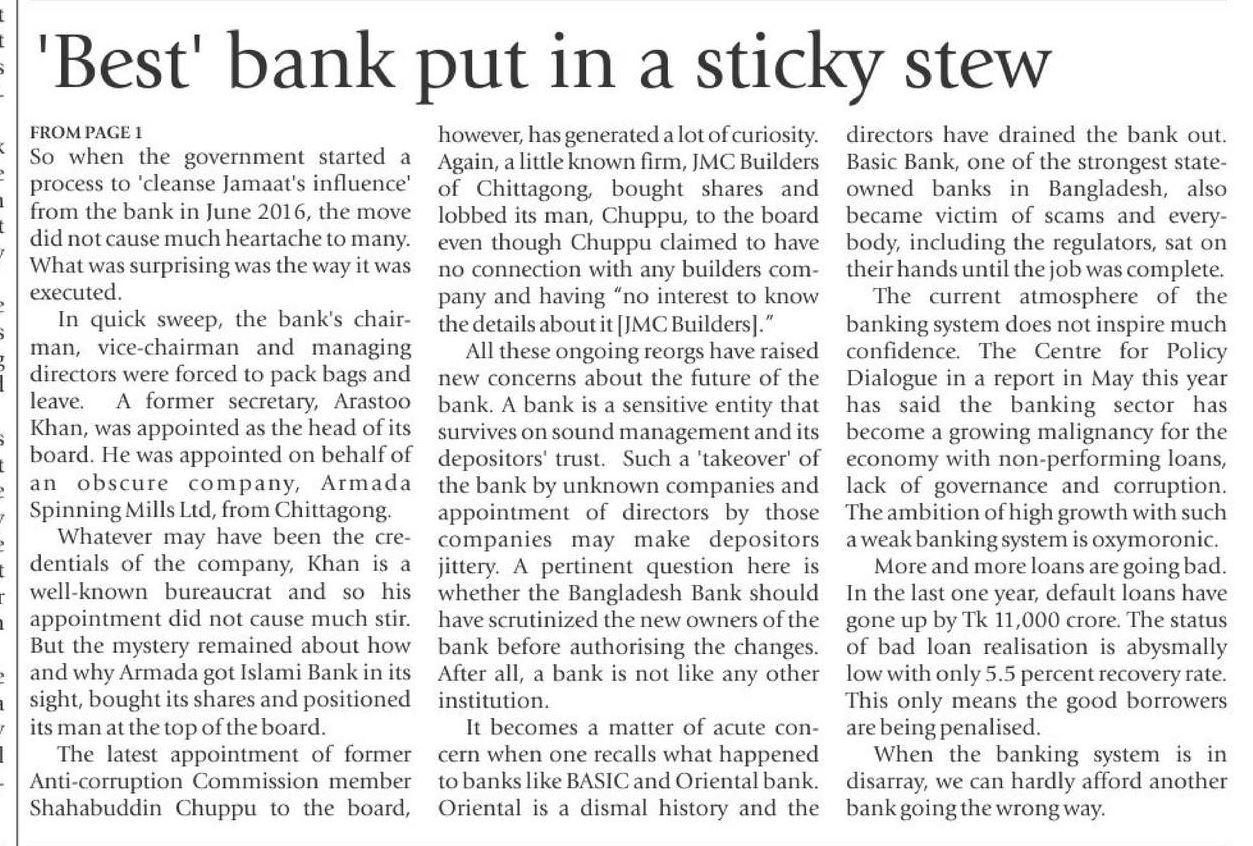 'Best' bank put in a sticky stew

FROM PAGE 1
So when the government started a process to 'cleanse Jamaat's influence' from the bank in June 2016, the move did not cause much heartache to many. What was surprising was the way it was executed.

In quick sweep, the bank's chairman, vice-chairman and managing directors were forced to pack bags and leave. A former secretary, Arastoo Khan, was appointed as the head of its board. He was appointed on behalf of an obscure company, Armada Spinning Mills Ltd, from Chittagong.

Whatever may have been the credentials of the company, Khan is a well-known bureaucrat and so his appointment did not cause much stir. But the mystery remained about how and why Armada got Islami Bank in its sight, bought its shares and positioned its man at the top of the board.

The latest appointment of former Anti-corruption Commission member Shahabuddin Chuppu to the board, however, has generated a lot of curiosity. Again, a little known firm, JMC Builders of Chittagong, bought shares and lobbed its man, Chuppu, to the board even though Chuppu claimed to have no connection with any builders company and having "no interest to know the details about it [JMC Builders]."

All these ongoing reorgs have raised new concerns about the future of the bank. A bank is a sensitive entity that survives on sound management and its depositors' trust. Such a 'takeover' of the bank by unknown companies and appointment of directors by those companies may make depositors jittery. A pertinent question here is whether the Bangladesh Bank should have scrutinized the new owners of the bank before authorising the changes. After all, a bank is not like any other institution.

It becomes a matter of acute concern when one recalls what happened to banks like BASIC and Oriental bank. Oriental is a dismal history and the directors have drained the bank out. Basic Bank, one of the strongest state-owned banks in Bangladesh, also became victim of scams and everybody, including the regulators, sat on their hands until the job was complete.

The current atmosphere of the banking system does not inspire much confidence. The Centre for Policy Dialogue in a report in May this year has said the banking sector has become a growing malignancy for the economy with non-performing loans, lack of governance and corruption. The ambition of high growth with such a weak banking system is oxymoronic.

More and more loans are going bad. In the last one year, default loans have gone up by Tk 11,000 crore. The status of bad loan realisation is abysmally low with only 5.5 percent recovery rate. This only means the good borrowers are being penalised.

When the banking system is in disarray, we can hardly afford another bank going the wrong way.